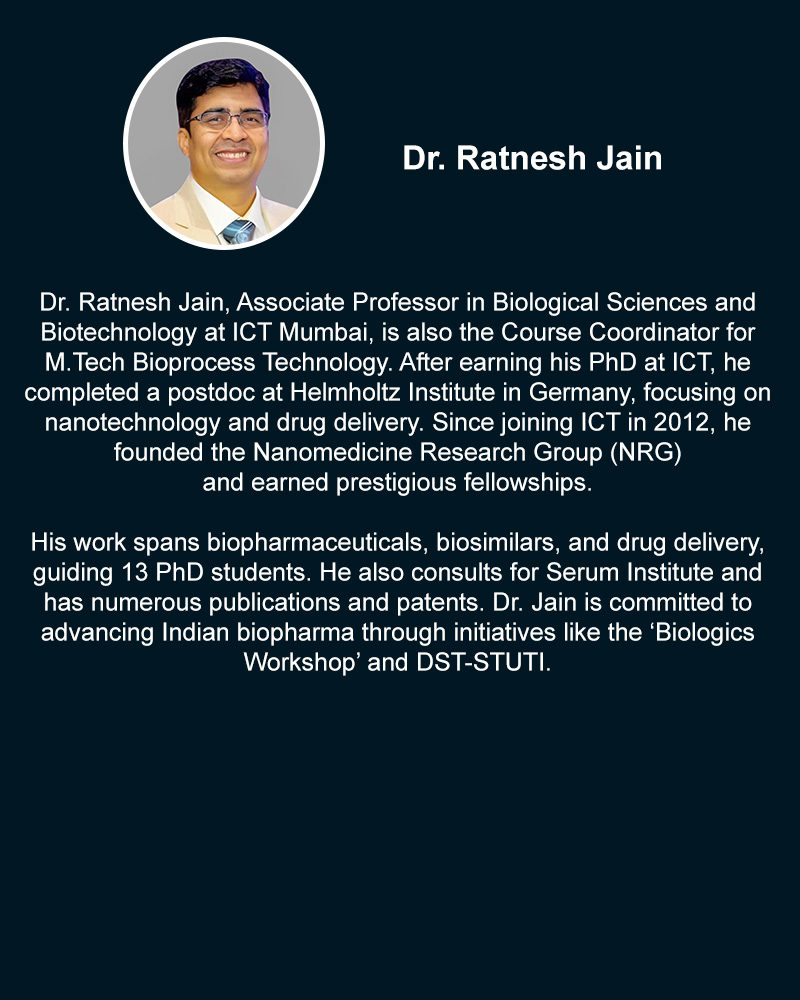 Dr. Ratnesh Jain

Dr. Ratnesh Jain, Associate Professor in Biological Sciences and Biotechnology at ICT Mumbai, is also the Course Coordinator for M.Tech Bioprocess Technology. After earning his PhD at ICT, he completed a postdoc at Helmholtz Institute in Germany, focusing on nanotechnology and drug delivery. Since joining ICT in 2012, he founded the Nanomedicine Research Group (NRG) and earned prestigious fellowships.

His work spans biopharmaceuticals, biosimilars, and drug delivery, guiding 13 PhD students. He also consults for Serum Institute and has numerous publications and patents. Dr. Jain is committed to advancing Indian biopharma through initiatives like the ‘Biologics Workshop’ and DST-STUTI.